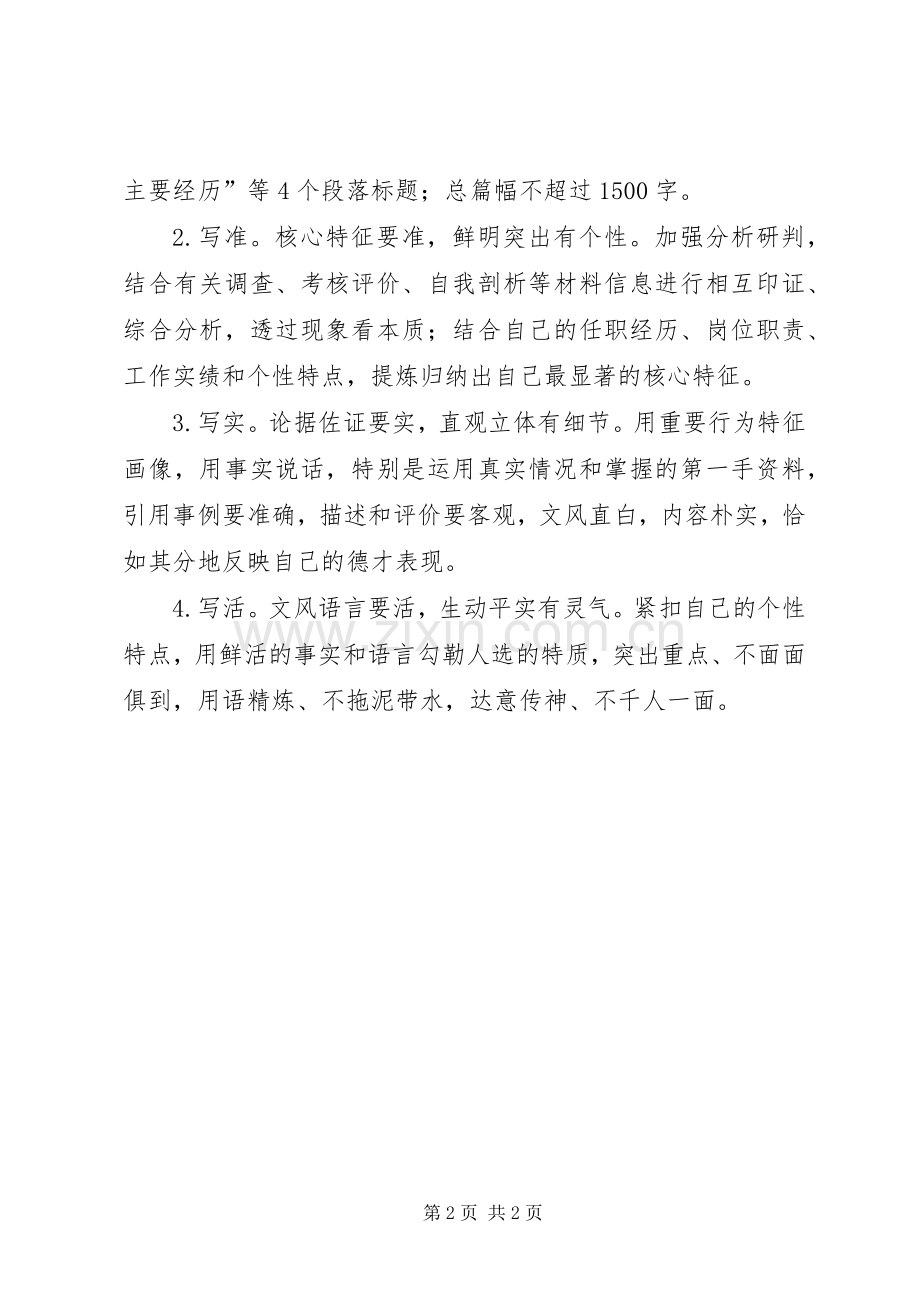 主要经历”等4个段落标题；总篇幅不超过1500字。

2.写准。核心特征要准，鲜明突出有个性。加强分析研判，结合有关调查、考核评价、自我剖析等材料信息进行相互印证、综合分析，透过现象看本质；结合自己的任职经历、岗位职责、工作实绩和个性特点，提炼归纳出自己最显著的核心特征。

3.写实。论据佐证要实，直观立体有细节。用重要行为特征画像，用事实说话，特别是运用真实情况和掌握的第一手资料，引用事例要准确，描述和评价要客观，文风直白，内容朴实，恰如其分地反映自己的德才表现。

4.写活。文风语言要活，生动平实有灵气。紧扣自己的个性特点，用鲜活的事实和语言勾勒人选的特质，突出重点、不面面俱到，用语精炼、不拖泥带水，达意传神、不千人一面。

www.zixin.com.cn

第2页 共2页